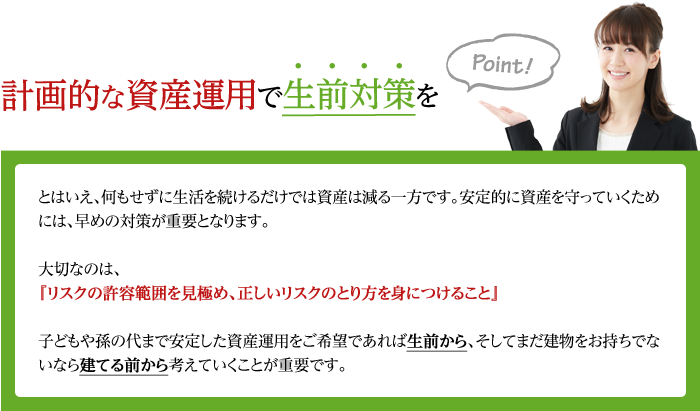 計画的な資産運用で生前対策を

Point!

とはいえ、何もせずに生活を続けるだけでは資産は減る一方です。安定的に資産を守っていくためには、早めの対策が重要となります。

大切なのは、
『リスクの許容範囲を見極め、正しいリスクのとり方を身につけること』

子どもや孫の代まで安定した資産運用をご希望であれば生前から、そしてまだ建物をお持ちでないなら建てる前から考えていくことが重要です。